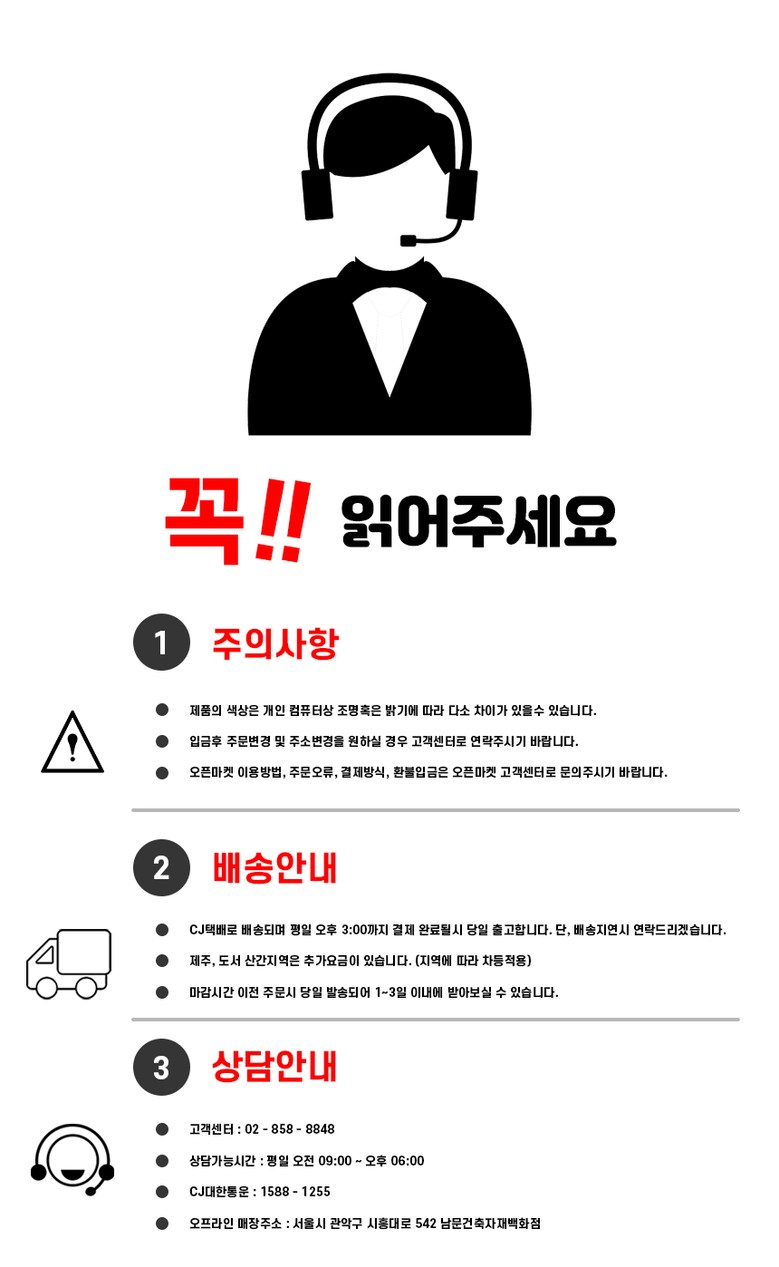 꼭!! 읽어주세요

1 주의사항

• 제품의 색상은 개인 컴퓨터상 조명혹은 밝기에 따라 다소 차이가 있을수 있습니다.
• 입금후 주문변경 및 주소변경을 원하실 경우 고객센터로 연락주시기 바랍니다.
• 오픈마켓 이용방법, 주문오류, 결제방식, 환불입금은 오픈마켓 고객센터로 문의주시기 바랍니다.

2 배송안내

• CJ택배로 배송되며 평일 오후 3:00까지 결제 완료될시 당일 출고합니다. 단, 배송지연시 연락드리겠습니다.
• 제주, 도서 산간지역은 추가요금이 있습니다. (지역에 따라 차등적용)
• 마감시간 이전 주문시 당일 발송되어 1~3일 이내에 받아보실 수 있습니다.

3 상담안내

• 고객센터 : 02 - 858 - 8848
• 상담가능시간 : 평일 오전 09:00 ~ 오후 06:00
• CJ대한통운 : 1588 - 1255
• 오프라인 매장주소 : 서울시 관악구 시흥대로 542 남문건축자재백화점